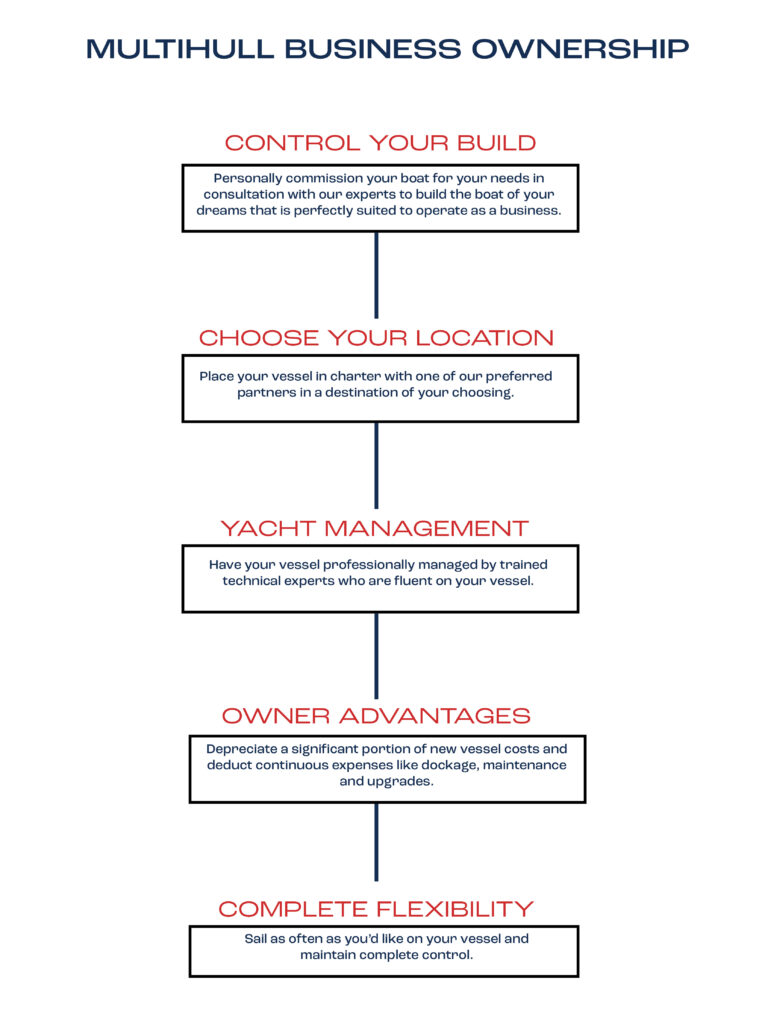 MULTIHULL BUSINESS OWNERSHIP

CONTROL YOUR BUILD

Personally commission your boat for your needs in consultation with our experts to build the boat of your dreams that is perfectly suited to operate as a business.

CHOOSE YOUR LOCATION

Place your vessel in charter with one of our preferred partners in a destination of your choosing.

YACHT MANAGEMENT

Have your vessel professionally managed by trained technical experts who are fluent on your vessel.

OWNER ADVANTAGES

Depreciate a significant portion of new vessel costs and deduct continuous expenses like dockage, maintenance and upgrades.

COMPLETE FLEXIBILITY

Sail as often as you'd like on your vessel and maintain complete control.